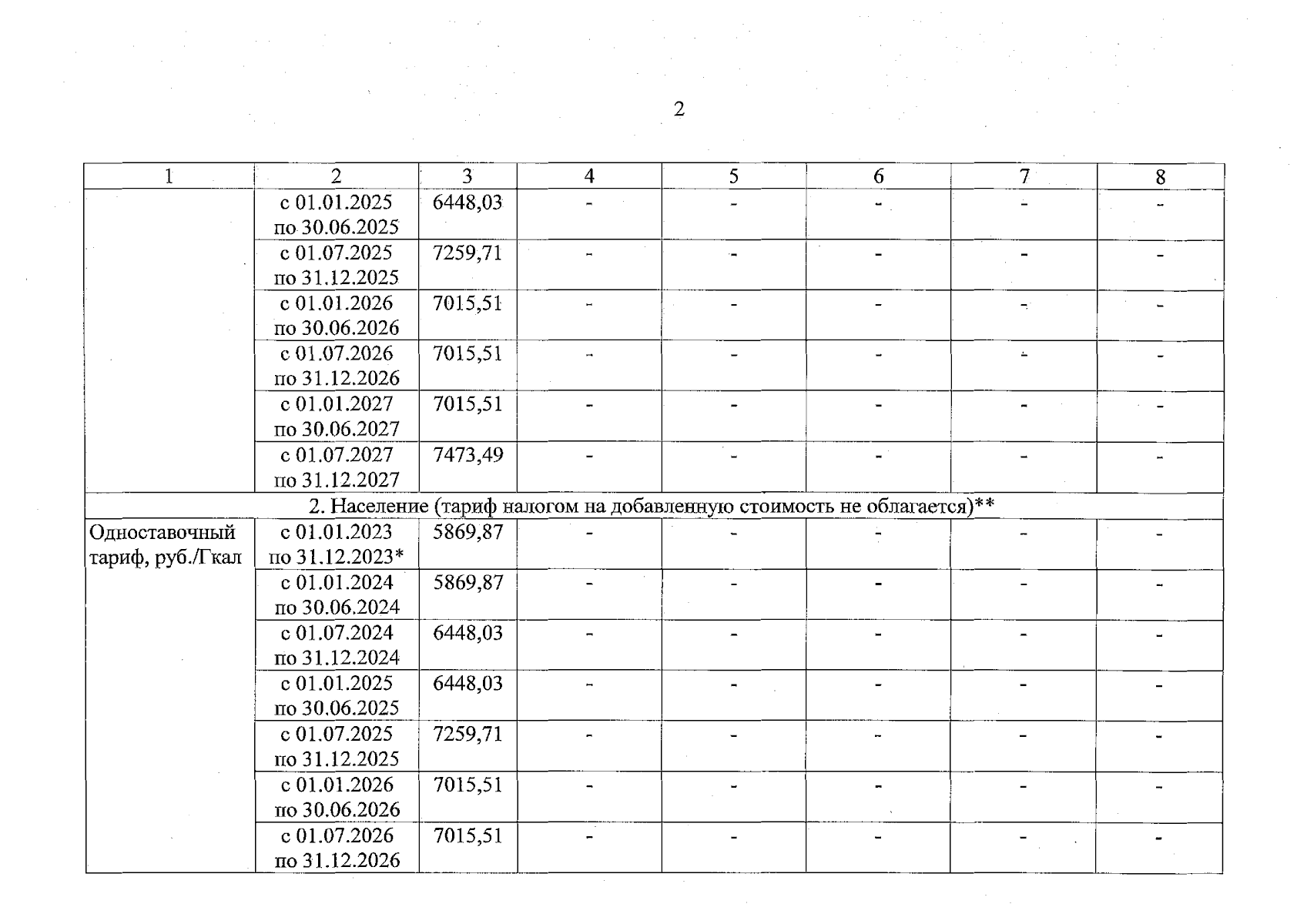 2

| 1 | 2 | 3 | 4 | 5 | 6 | 7 | 8 |
|---|---|---|---|---|---|---|---|
| | с 01.01.2025 по 30.06.2025 | 6448,03 | - | - | - | - | - |
| | с 01.07.2025 по 31.12.2025 | 7259,71 | - | - | - | - | - |
| | с 01.01.2026 по 30.06.2026 | 7015,51 | - | - | - | - | - |
| | с 01.07.2026 по 31.12.2026 | 7015,51 | - | - | - | - | - |
| | с 01.01.2027 по 30.06.2027 | 7015,51 | - | - | - | - | - |
| | с 01.07.2027 по 31.12.2027 | 7473,49 | - | - | - | - | - |
| 2. Население (тариф налогом на добавленную стоимость не облагается)** | | | | | | | |
| Одноставочный тариф, руб./Гкал | с 01.01.2023 по 31.12.2023* | 5869,87 | - | - | - | - | - |
| | с 01.01.2024 по 30.06.2024 | 5869,87 | - | - | - | - | - |
| | с 01.07.2024 по 31.12.2024 | 6448,03 | - | - | - | - | - |
| | с 01.01.2025 по 30.06.2025 | 6448,03 | - | - | - | - | - |
| | с 01.07.2025 по 31.12.2025 | 7259,71 | - | - | - | - | - |
| | с 01.01.2026 по 30.06.2026 | 7015,51 | - | - | - | - | - |
| | с 01.07.2026 по 31.12.2026 | 7015,51 | - | - | - | - | - |